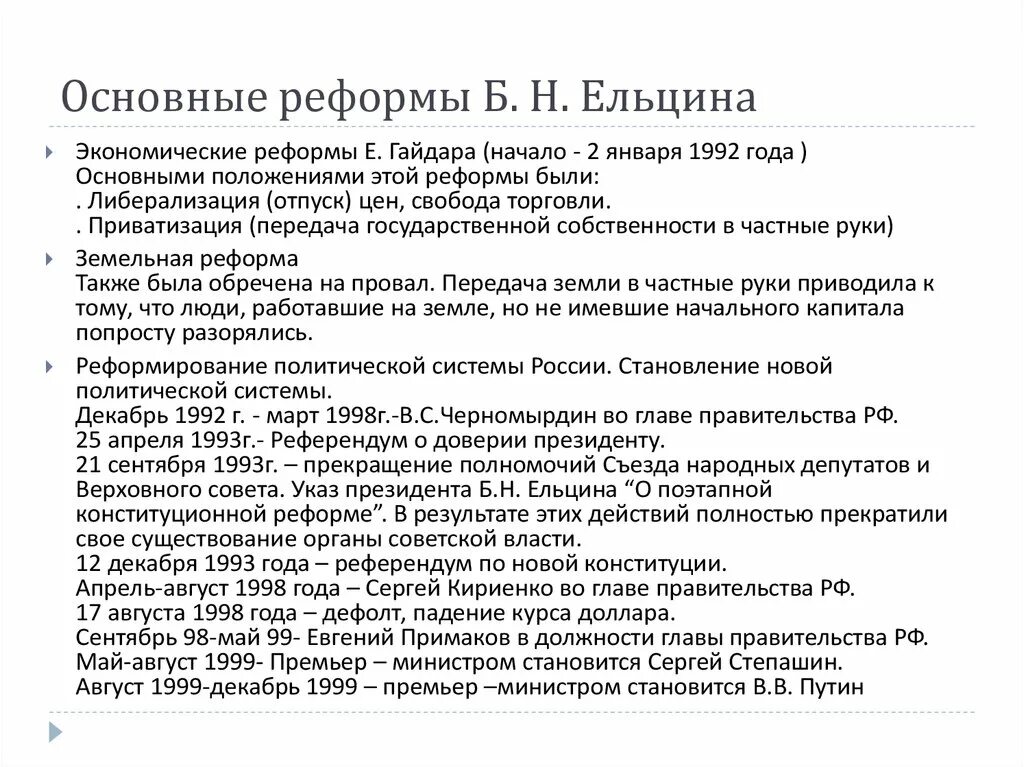 Основные реформы Б. Н. Ельцина

Экономические реформы Е. Гайдара (начало - 2 января 1992 года )
Основными положениями этой реформы были:
. Либерализация (отпуск) цен, свобода торговли.
. Приватизация (передача государственной собственности в частные руки)

Земельная реформа
Также была обречена на провал. Передача земли в частные руки приводила к тому, что люди, работавшие на земле, но не имевшие начального капитала попросту разорялись.

Реформирование политической системы России. Становление новой политической системы.
Декабрь 1992 г. - март 1998г.-В.С.Черномырдин во главе правительства РФ.
25 апреля 1993г.- Референдум о доверии президенту.
21 сентября 1993г. – прекращение полномочий Съезда народных депутатов и Верховного совета. Указ президента Б.Н. Ельцина “О поэтапной конституционной реформе”. В результате этих действий полностью прекратили свое существование органы советской власти.
12 декабря 1993 года – референдум по новой конституции.
Апрель-август 1998 года – Сергей Кириенко во главе правительства РФ.
17 августа 1998 года – дефолт, падение курса доллара.
Сентябрь 98-май 99- Евгений Примаков в должности главы правительства РФ.
Май-август 1999- Премьер – министром становится Сергей Степашин.
Август 1999-декабрь 1999 – премьер –министром становится В.В. Путин